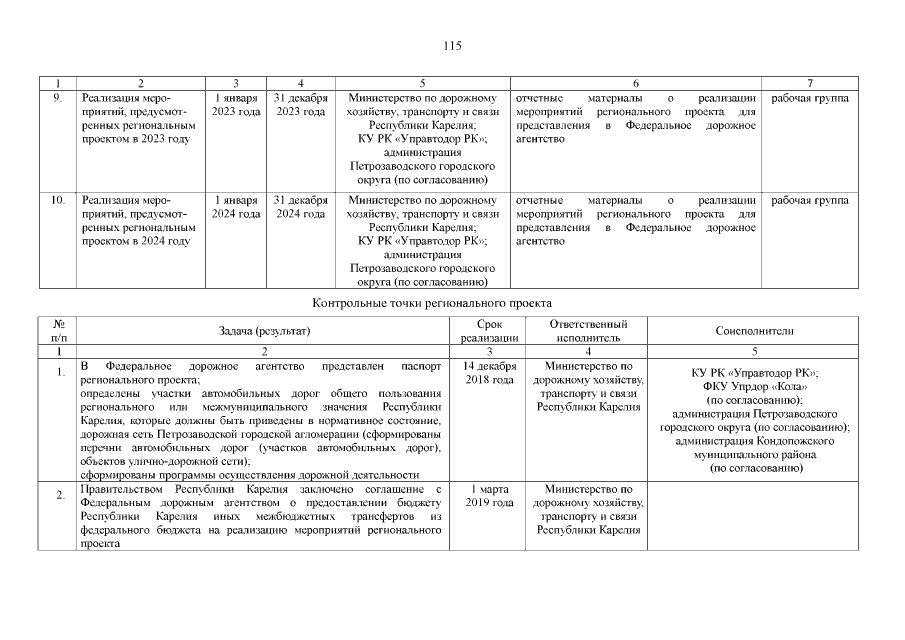 115

| 1 | 2 | 3 | 4 | 5 | 6 | 7 |
|---|---|---|---|---|---|---|
| 9. | Реализация мероприятий, предусмотренных региональным проектом в 2023 году | 1 января 2023 года | 31 декабря 2023 года | Министерство по дорожному хозяйству, транспорту и связи Республики Карелия; КУ РК «Управтодор РК»; администрация Петрозаводского городского округа (по согласованию) | отчетные материалы о реализации мероприятий регионального проекта для представления в Федеральное дорожное агентство | рабочая группа |
| 10. | Реализация мероприятий, предусмотренных региональным проектом в 2024 году | 1 января 2024 года | 31 декабря 2024 года | Министерство по дорожному хозяйству, транспорту и связи Республики Карелия; КУ РК «Управтодор РК»; администрация Петрозаводского городского округа (по согласованию) | отчетные материалы о реализации мероприятий регионального проекта для представления в Федеральное дорожное агентство | рабочая группа |

Контрольные точки регионального проекта

| № п/п | Задача (результат) | Срок реализации | Ответственный исполнитель | Соисполнители |
|---|---|---|---|---|
| 1 | 2 | 3 | 4 | 5 |
| 1. | В Федеральное дорожное агентство представлен паспорт регионального проекта; определены участки автомобильных дорог общего пользования регионального или межмуниципального значения Республики Карелия, которые должны быть приведены в нормативное состояние, дорожная сеть Петрозаводской городской агломерации (сформированы перечни автомобильных дорог (участков автомобильных дорог), объектов улично-дорожной сети); сформированы программы осуществления дорожной деятельности | 14 декабря 2018 года | Министерство по дорожному хозяйству, транспорту и связи Республики Карелия | КУ РК «Управтодор РК»; ФКУ Упрдор «Кола» (по согласованию); администрация Петрозаводского городского округа (по согласованию); администрация Кондопожского муниципального района (по согласованию) |
| 2. | Правительством Республики Карелия заключено соглашение с Федеральным дорожным агентством о предоставлении бюджету Республики Карелия иных межбюджетных трансфертов из федерального бюджета на реализацию мероприятий регионального проекта | 1 марта 2019 года | Министерство по дорожному хозяйству, транспорту и связи Республики Карелия | |